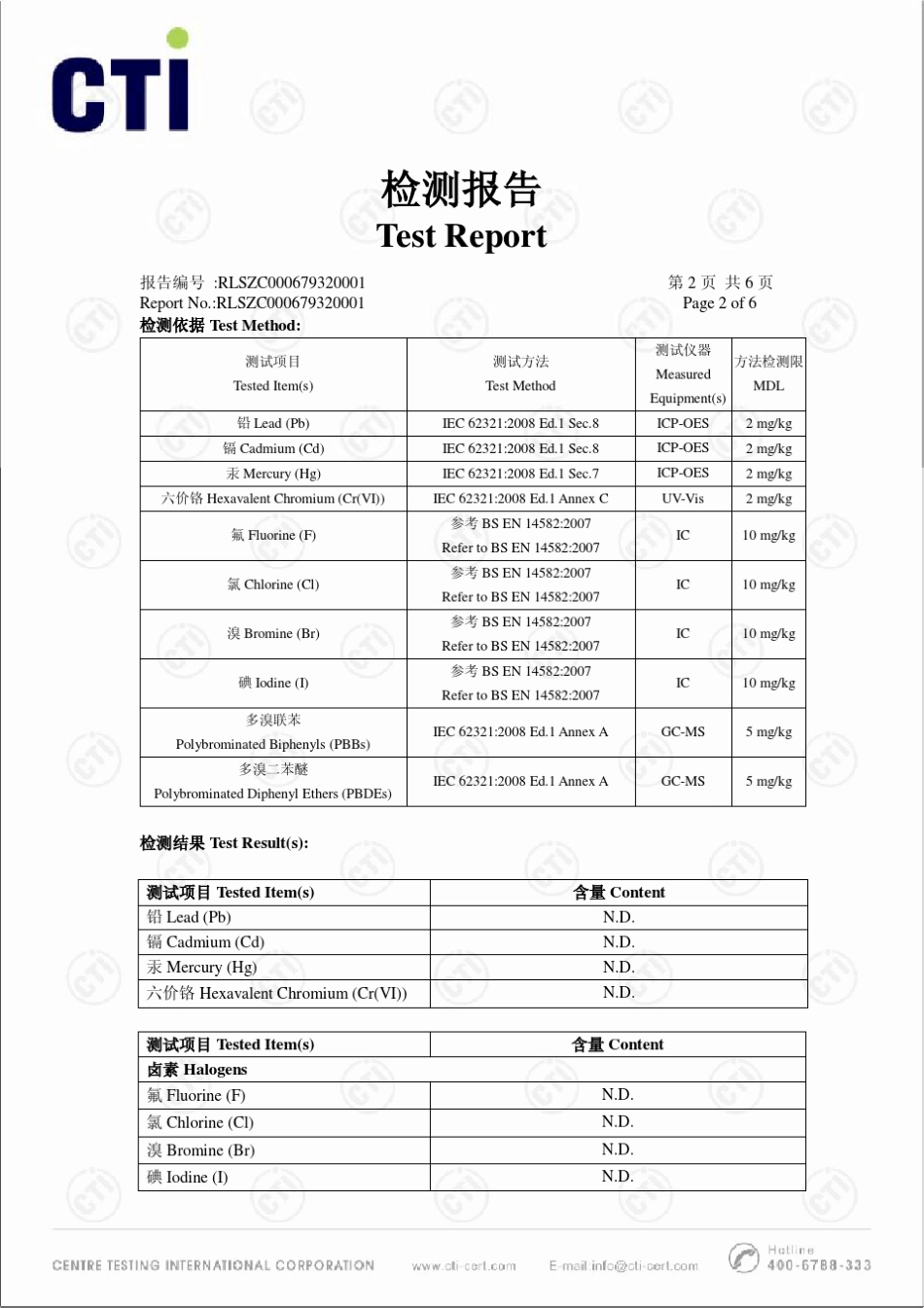 CTI

检测报告
Test Report

报告编号 :RLSZC000679320001
Report No.:RLSZC000679320001

第 2 页 共 6 页
Page 2 of 6

检测依据 Test Method:

| 测试项目 Tested Item(s) | 测试方法 Test Method | 测试仪器 Measured Equipment(s) | 方法检测限 MDL |
|---|---|---|---|
| 铅 Lead (Pb) | IEC 62321:2008 Ed.1 Sec.8 | ICP-OES | 2 mg/kg |
| 镉 Cadmium (Cd) | IEC 62321:2008 Ed.1 Sec.8 | ICP-OES | 2 mg/kg |
| 汞 Mercury (Hg) | IEC 62321:2008 Ed.1 Sec.7 | ICP-OES | 2 mg/kg |
| 六价铬 Hexavalent Chromium (Cr(VI)) | IEC 62321:2008 Ed.1 Annex C | UV-Vis | 2 mg/kg |
| 氟 Fluorine (F) | 参考 BS EN 14582:2007 Refer to BS EN 14582:2007 | IC | 10 mg/kg |
| 氯 Chlorine (Cl) | 参考 BS EN 14582:2007 Refer to BS EN 14582:2007 | IC | 10 mg/kg |
| 溴 Bromine (Br) | 参考 BS EN 14582:2007 Refer to BS EN 14582:2007 | IC | 10 mg/kg |
| 碘 Iodine (I) | 参考 BS EN 14582:2007 Refer to BS EN 14582:2007 | IC | 10 mg/kg |
| 多溴联苯 Polybrominated Biphenyls (PBBs) | IEC 62321:2008 Ed.1 Annex A | GC-MS | 5 mg/kg |
| 多溴二苯醚 Polybrominated Diphenyl Ethers (PBDEs) | IEC 62321:2008 Ed.1 Annex A | GC-MS | 5 mg/kg |

检测结果 Test Result(s):

| 测试项目 Tested Item(s) | 含量 Content |
|---|---|
| 铅 Lead (Pb) | N.D. |
| 镉 Cadmium (Cd) | N.D. |
| 汞 Mercury (Hg) | N.D. |
| 六价铬 Hexavalent Chromium (Cr(VI)) | N.D. |

| 测试项目 Tested Item(s) | 含量 Content |
|---|---|
| 卤素 Halogens | |
| 氟 Fluorine (F) | N.D. |
| 氯 Chlorine (Cl) | N.D. |
| 溴 Bromine (Br) | N.D. |
| 碘 Iodine (I) | N.D. |

CENTRE TESTING INTERNATIONAL CORPORATION www.cti-cert.com E-mail:info@cti-cert.com Hotline 400-6788-333